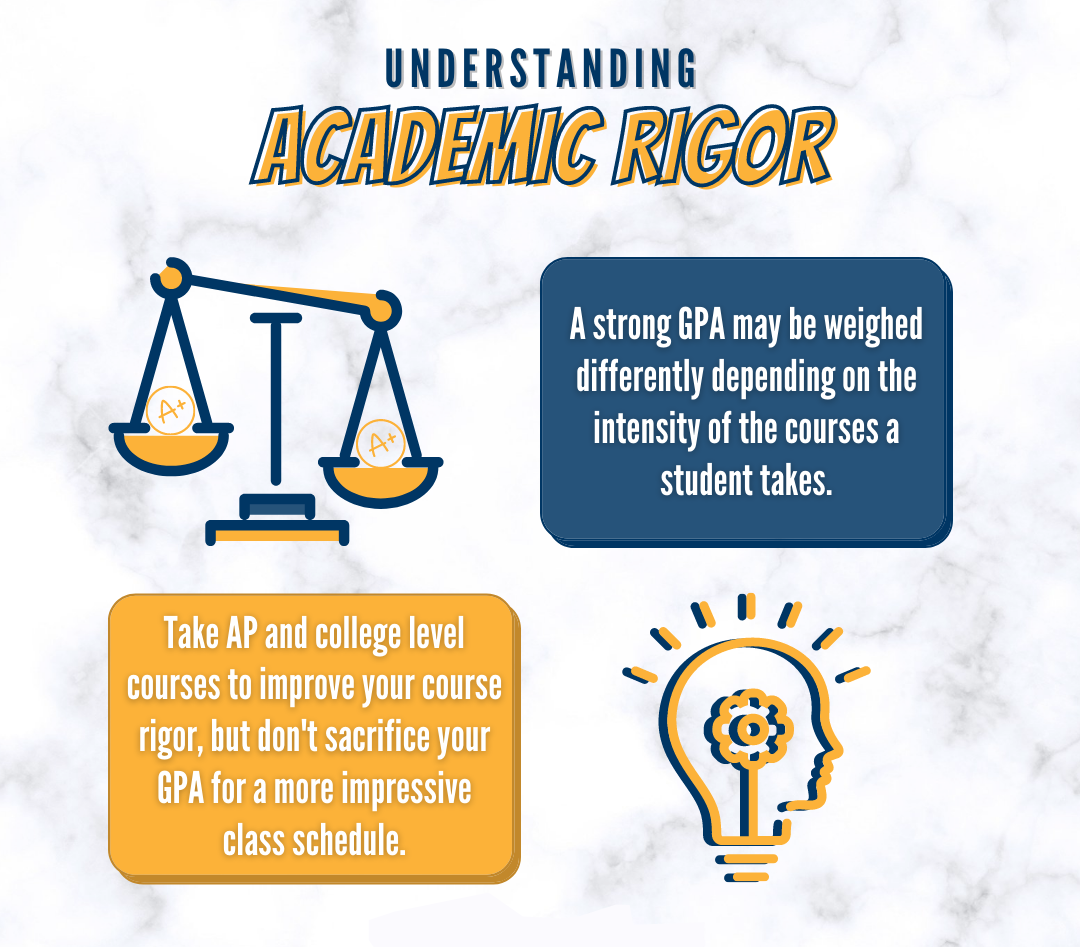 UNDERSTANDING
ACADEMIC RIGOR

A+

A+

A strong GPA may be weighed differently depending on the intensity of the courses a student takes.

Take AP and college level courses to improve your course rigor, but don't sacrifice your GPA for a more impressive class schedule.